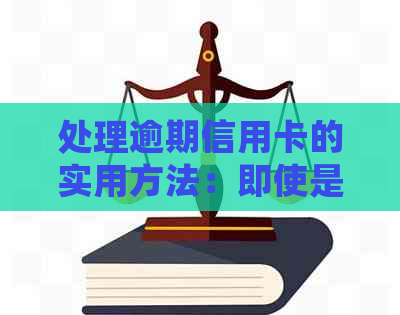 处理逾期信用卡的实用方法：即使是